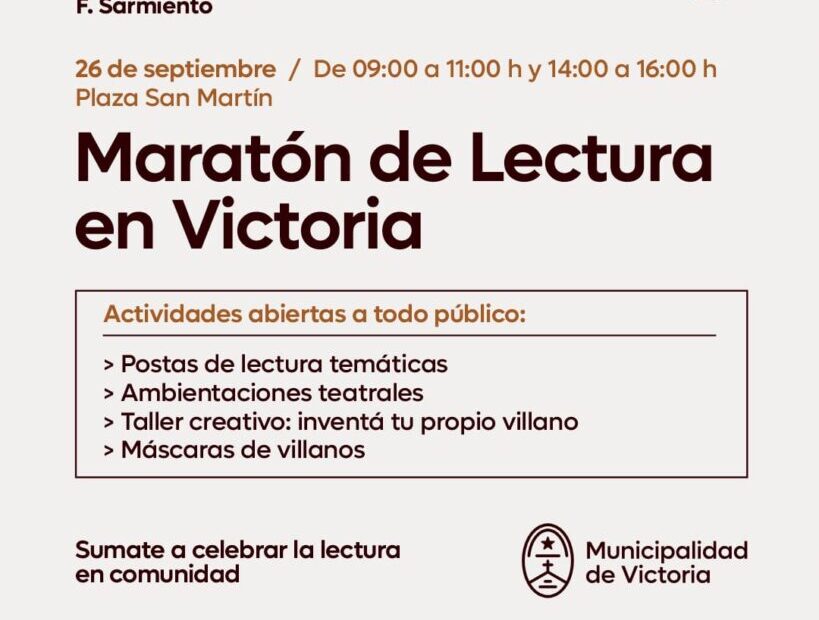 F. Sarmiento

26 de septiembre / De 09:00 a 11:00 h y 14:00 a 16:00 h
Plaza San Martín

Maratón de Lectura en Victoria

Actividades abiertas a todo público:

> Postas de lectura temáticas
> Ambientaciones teatrales
> Taller creativo: inventá tu propio villano
> Máscaras de villanos

Sumate a celebrar la lectura en comunidad

Municipalidad
de Victoria